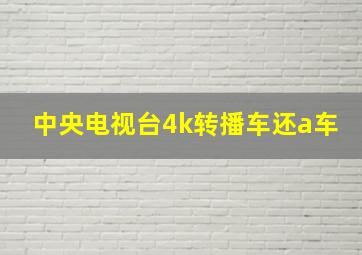 中央电视台4k转播车还a车